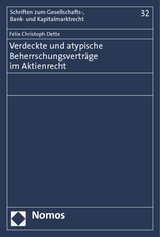 Schriften zum Gesellschafts-, Bank- und Kapitalmarktrecht

32

Felix Christoph Dette

Verdeckte und atypische Beherrschungsverträge im Aktienrecht

Nomos